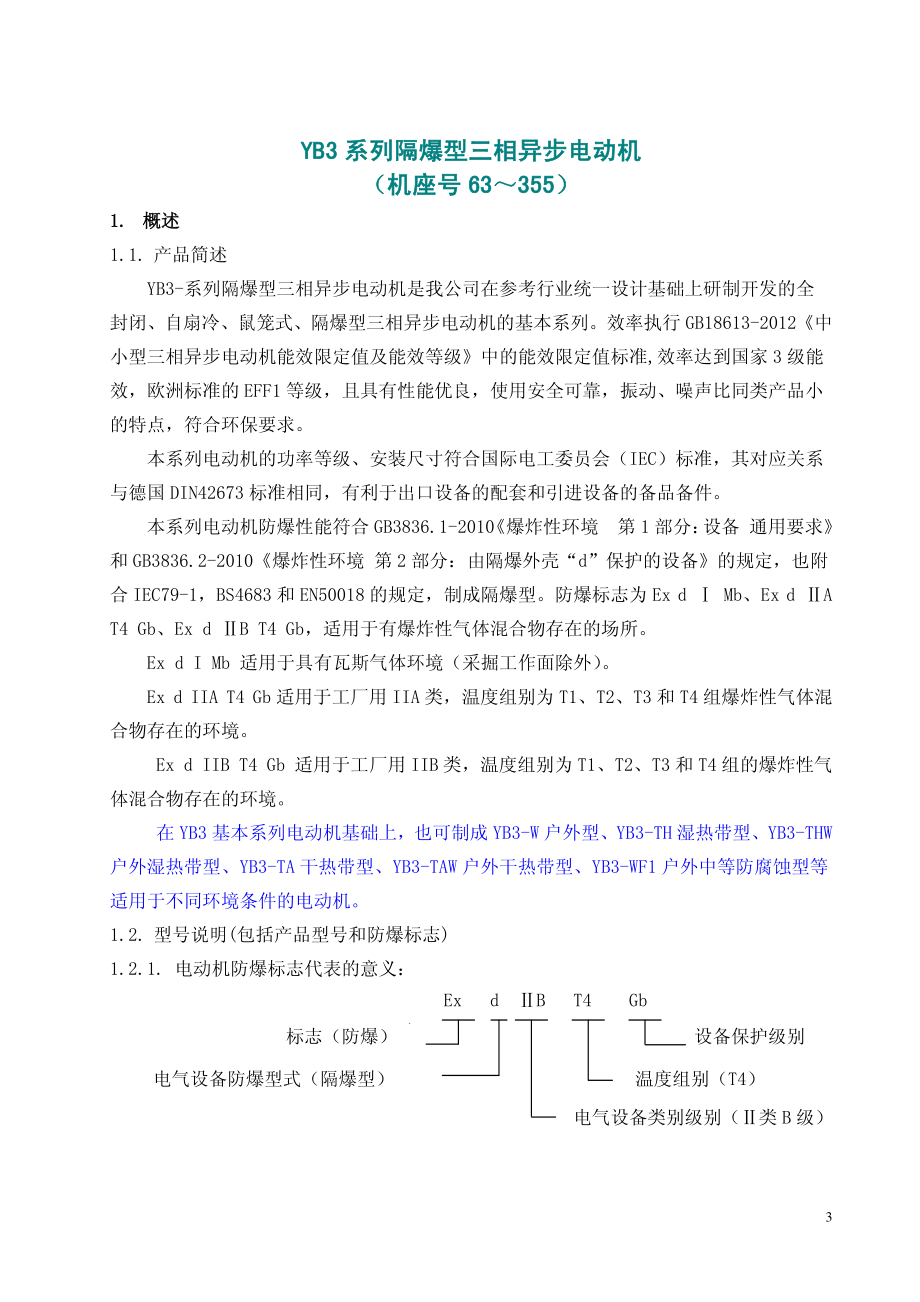 YB3 系列隔爆型三相异步电动机
（机座号 63～355）

1. 概述

1.1. 产品简述

YB3-系列隔爆型三相异步电动机是我公司在参考行业统一设计基础上研制开发的全封闭、自扇冷、鼠笼式、隔爆型三相异步电动机的基本系列。效率执行 GB18613-2012《中小型三相异步电动机能效限定值及能效等级》中的能效限定值标准,效率达到国家 3 级能效，欧洲标准的 EFF1 等级，且具有性能优良，使用安全可靠，振动、噪声比同类产品小的特点，符合环保要求。

本系列电动机的功率等级、安装尺寸符合国际电工委员会（IEC）标准，其对应关系与德国 DIN42673 标准相同，有利于出口设备的配套和引进设备的备品备件。

本系列电动机防爆性能符合 GB3836.1-2010《爆炸性环境 第 1 部分：设备 通用要求》和 GB3836.2-2010《爆炸性环境 第 2 部分：由隔爆外壳“d”保护的设备》的规定，也附合 IEC79-1，BS4683 和 EN50018 的规定，制成隔爆型。防爆标志为 Ex d Ⅰ Mb、Ex d ⅡA T4 Gb、Ex d ⅡB T4 Gb，适用于有爆炸性气体混合物存在的场所。

Ex d I Mb 适用于具有瓦斯气体环境（采掘工作面除外）。

Ex d IIA T4 Gb 适用于工厂用 IIA 类，温度组别为 T1、T2、T3 和 T4 组爆炸性气体混合物存在的环境。

Ex d IIB T4 Gb 适用于工厂用 IIB 类，温度组别为 T1、T2、T3 和 T4 组的爆炸性气体混合物存在的环境。

在 YB3 基本系列电动机基础上，也可制成 YB3-W 户外型、YB3-TH 湿热带型、YB3-THW 户外湿热带型、YB3-TA 干热带型、YB3-TAW 户外干热带型、YB3-WF1 户外中等防腐蚀型等适用于不同环境条件的电动机。

1.2. 型号说明(包括产品型号和防爆标志)

1.2.1. 电动机防爆标志代表的意义：

Ex d ⅡB T4 Gb

标志（防爆）

电气设备防爆型式（隔爆型）

设备保护级别

温度组别（T4）

电气设备类别级别（Ⅱ类 B 级）

3